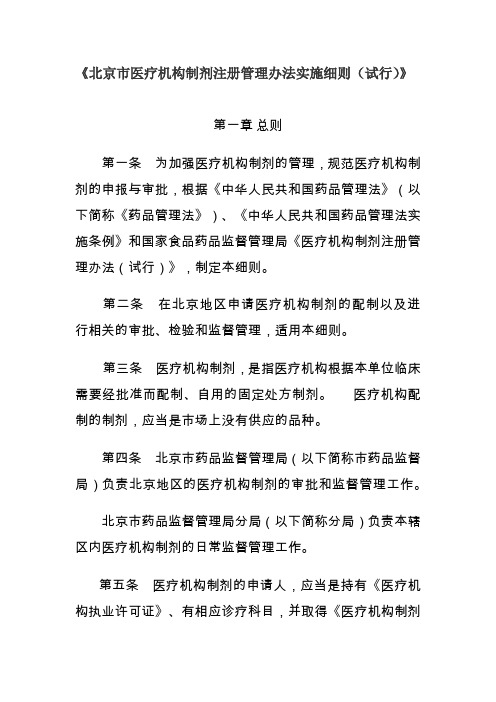 《北京市医疗机构制剂注册管理办法实施细则（试行）》

第一章 总则

第一条　为加强医疗机构制剂的管理，规范医疗机构制剂的申报与审批，根据《中华人民共和国药品管理法》（以下简称《药品管理法》）、《中华人民共和国药品管理法实施条例》和国家食品药品监督管理局《医疗机构制剂注册管理办法（试行）》，制定本细则。

第二条　在北京地区申请医疗机构制剂的配制以及进行相关的审批、检验和监督管理，适用本细则。

第三条　医疗机构制剂，是指医疗机构根据本单位临床需要经批准而配制、自用的固定处方制剂。　医疗机构配制的制剂，应当是市场上没有供应的品种。

第四条　北京市药品监督管理局（以下简称市药品监督局）负责北京地区的医疗机构制剂的审批和监督管理工作。

北京市药品监督管理局分局（以下简称分局）负责本辖区内医疗机构制剂的日常监督管理工作。

第五条　医疗机构制剂的申请人，应当是持有《医疗机构执业许可证》、有相应诊疗科目，并取得《医疗机构制剂